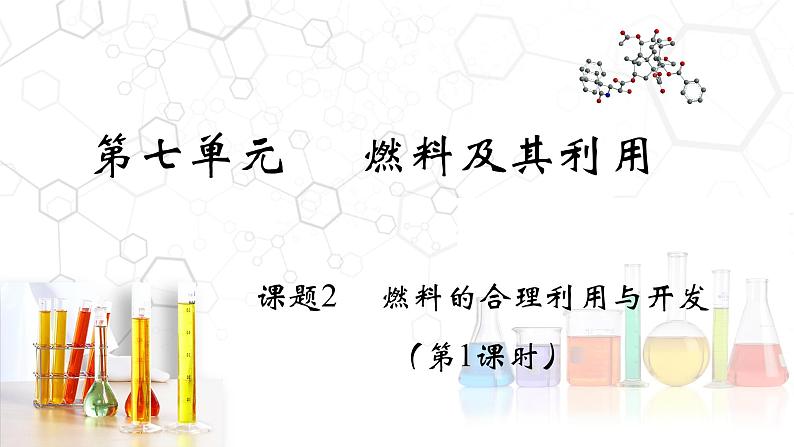 第七单元　燃料及其利用

课题2　燃料的合理利用与开发

（第1课时）